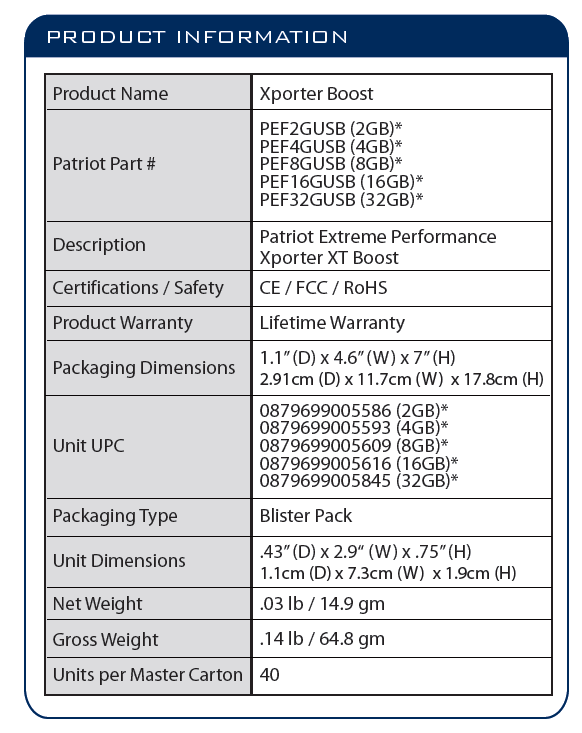 PRODUCT INFORMATION

| Product Name | Xporter Boost |
|---|---|
| Patriot Part # | PEF2GUSB (2GB)* PEF4GUSB (4GB)* PEF8GUSB (8GB)* PEF16GUSB (16GB)* PEF32GUSB (32GB)* |
| Description | Patriot Extreme Performance Xporter XT Boost |
| Certifications / Safety | CE / FCC / RoHS |
| Product Warranty | Lifetime Warranty |
| Packaging Dimensions | 1.1" (D) x 4.6" (W) x 7" (H) 2.91cm (D) x 11.7cm (W) x 17.8cm (H) |
| Unit UPC | 0879699005586 (2GB)* 0879699005593 (4GB)* 0879699005609 (8GB)* 0879699005616 (16GB)* 0879699005845 (32GB)* |
| Packaging Type | Blister Pack |
| Unit Dimensions | .43" (D) x 2.9" (W) x .75" (H) 1.1cm (D) x 7.3cm (W) x 1.9cm (H) |
| Net Weight | .03 lb / 14.9 gm |
| Gross Weight | .14 lb / 64.8 gm |
| Units per Master Carton | 40 |